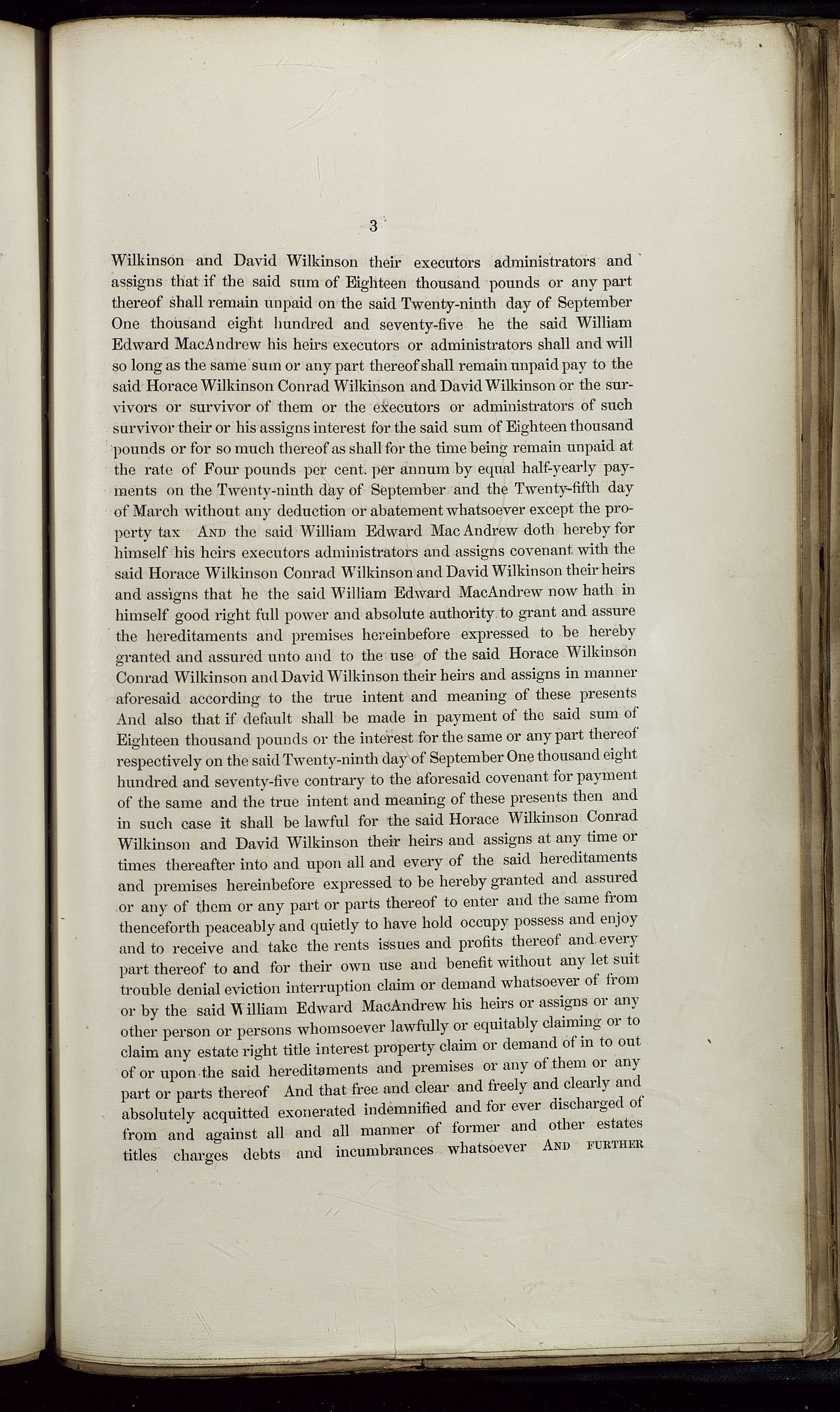 3

Wilkinson and David Wilkinson their executors administrators and assigns that if the said sum of Eighteen thousand pounds or any part thereof shall remain unpaid on the said Twenty-ninth day of September One thousand eight hundred and seventy-five he the said William Edward MacAndrew his heirs executors or administrators shall and will so long as the same sum or any part thereof shall remain unpaid pay to the said Horace Wilkinson Conrad Wilkinson and David Wilkinson or the survivors or survivor of them or the executors or administrators of such survivor their or his assigns interest for the said sum of Eighteen thousand pounds or for so much thereof as shall for the time being remain unpaid at the rate of Four pounds per cent. per annum by equal half-yearly payments on the Twenty-ninth day of September and the Twenty-fifth day of March without any deduction or abatement whatsoever except the property tax AND the said William Edward Mac Andrew doth hereby for himself his heirs executors administrators and assigns covenant with the said Horace Wilkinson Conrad Wilkinson and David Wilkinson their heirs and assigns that he the said William Edward MacAndrew now hath in himself good right full power and absolute authority to grant and assure the hereditaments and premises hereinbefore expressed to be hereby granted and assured unto and to the use of the said Horace Wilkinson Conrad Wilkinson and David Wilkinson their heirs and assigns in manner aforesaid according to the true intent and meaning of these presents And also that if default shall be made in payment of the said sum of Eighteen thousand pounds or the interest for the same or any part thereof respectively on the said Twenty-ninth day of September One thousand eight hundred and seventy-five contrary to the aforesaid covenant for payment of the same and the true intent and meaning of these presents then and in such case it shall be lawful for the said Horace Wilkinson Conrad Wilkinson and David Wilkinson their heirs and assigns at any time or times thereafter into and upon all and every of the said hereditaments and premises hereinbefore expressed to be hereby granted and assured or any of them or any part or parts thereof to enter and the same from thenceforth peaceably and quietly to have hold occupy possess and enjoy and to receive and take the rents issues and profits thereof and every part thereof to and for their own use and benefit without any let suit trouble denial eviction interruption claim or demand whatsoever of from or by the said William Edward MacAndrew his heirs or assigns or any other person or persons whomsoever lawfully or equitably claiming or to claim any estate right title interest property claim or demand of in to out of or upon the said hereditaments and premises or any of them or any part or parts thereof And that free and clear and freely and clearly and absolutely acquitted exonerated indemnified and for ever discharged of from and against all and all manner of former and other estates titles charges debts and incumbrances whatsoever AND FURTHER